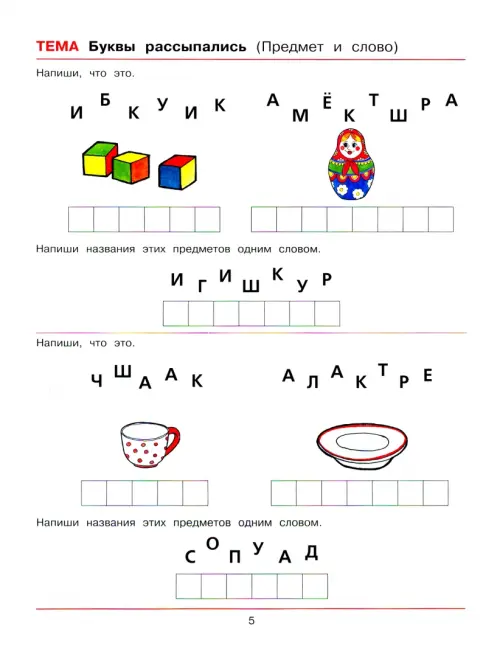 ТЕМА Буквы рассыпались (Предмет и слово)

Напиши, что это.

И Б К У И К

А М Ё К Т Ш Р А

Напиши названия этих предметов одним словом.

И Г И Ш К У Р

Напиши, что это.

Ч Ш А А К

А Л А К Т Р Е

Напиши названия этих предметов одним словом.

С О П У А Д

5